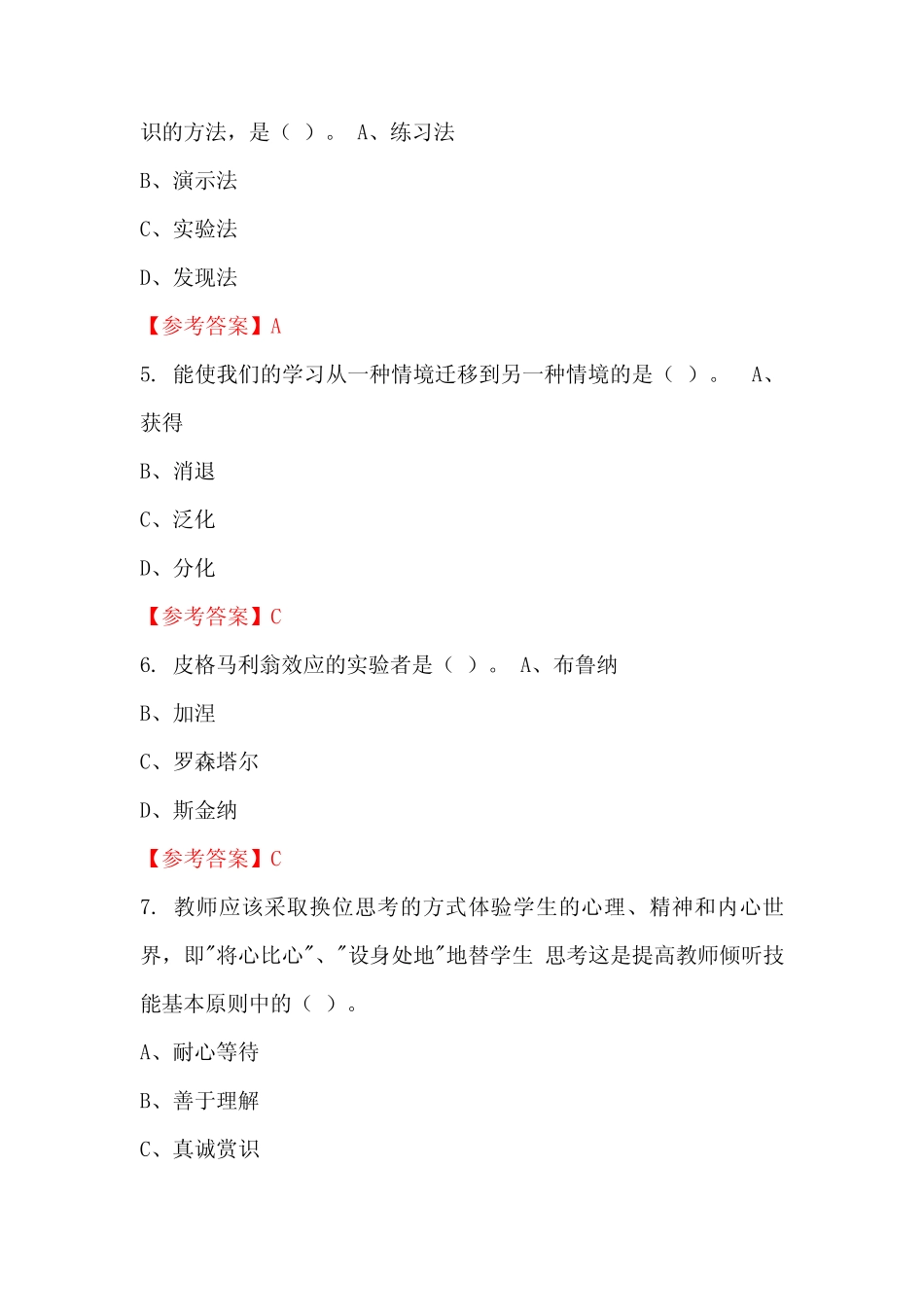 识的方法，是（ ）。 A、练习法

B、演示法

C、实验法

D、发现法

【参考答案】A

5. 能使我们的学习从一种情境迁移到另一种情境的是（ ）。 A、获得

B、消退

C、泛化

D、分化

【参考答案】C

6. 皮格马利翁效应的实验者是（ ）。 A、布鲁纳

B、加涅

C、罗森塔尔

D、斯金纳

【参考答案】C

7. 教师应该采取换位思考的方式体验学生的心理、精神和内心世界，即"将心比心"、"设身处地"地替学生 思考这是提高教师倾听技能基本原则中的（ ）。

A、耐心等待

B、善于理解

C、真诚赏识